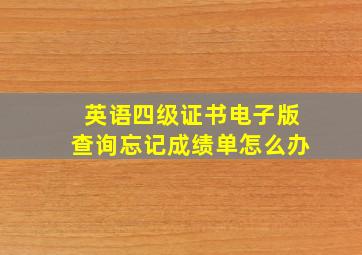 英语四级证书电子版
查询忘记成绩单怎么办